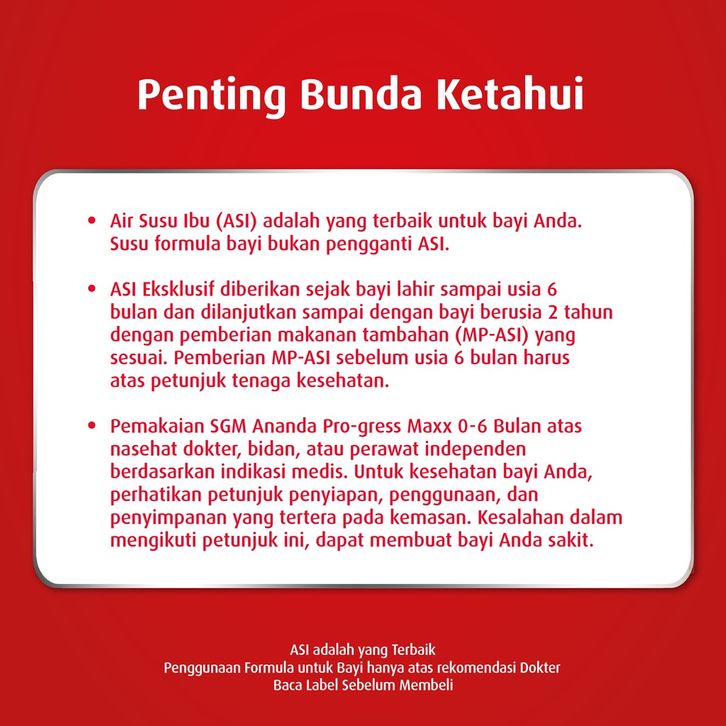 Penting Bunda Ketahui

• Air Susu Ibu (ASI) adalah yang terbaik untuk bayi Anda. Susu formula bayi bukan pengganti ASI.

• ASI Eksklusif diberikan sejak bayi lahir sampai usia 6 bulan dan dilanjutkan sampai dengan bayi berusia 2 tahun dengan pemberian makanan tambahan (MP-ASI) yang sesuai. Pemberian MP-ASI sebelum usia 6 bulan harus atas petunjuk tenaga kesehatan.

• Pemakaian SGM Ananda Pro-gress Maxx 0-6 Bulan atas nasehat dokter, bidan, atau perawat independen berdasarkan indikasi medis. Untuk kesehatan bayi Anda, perhatikan petunjuk penyiapan, penggunaan, dan penyimpanan yang tertera pada kemasan. Kesalahan dalam mengikuti petunjuk ini, dapat membuat bayi Anda sakit.

ASI adalah yang Terbaik
Penggunaan Formula untuk Bayi hanya atas rekomendasi Dokter
Baca Label Sebelum Membeli